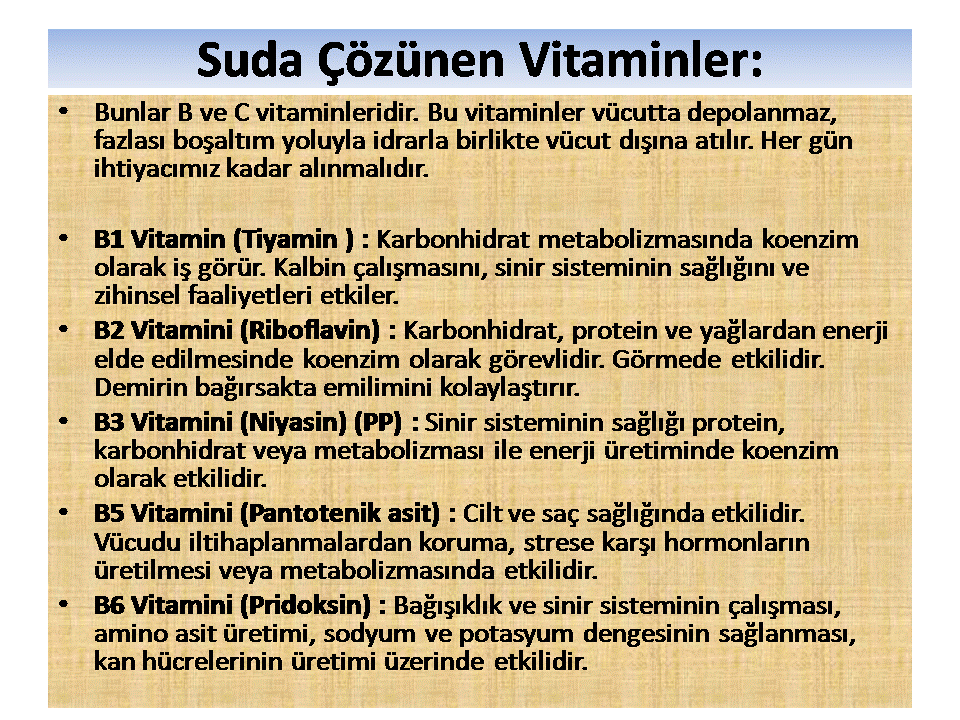 Suda Çözünen Vitaminler:

• Bunlar B ve C vitaminleridir. Bu vitaminler vücutta depolanmaz, fazlası boşaltım yoluyla idrarla birlikte vücut dışına atılır. Her gün ihtiyacımız kadar alınmalıdır.

• B1 Vitamin (Tiyamin ) : Karbonhidrat metabolizmasında koenzim olarak iş görür. Kalbin çalışmasını, sinir sisteminin sağlığını ve zihinsel faaliyetleri etkiler.

• B2 Vitamini (Riboflavin) : Karbonhidrat, protein ve yağlardan enerji elde edilmesinde koenzim olarak görevlidir. Görmede etkilidir. Demirin bağırsakta emilimini kolaylaştırır.

• B3 Vitamini (Niyasin) (PP) : Sinir sisteminin sağlığı protein, karbonhidrat veya metabolizması ile enerji üretiminde koenzim olarak etkilidir.

• B5 Vitamini (Pantotenik asit) : Cilt ve saç sağlığında etkilidir. Vücudu iltihaplanmalardan koruma, strese karşı hormonların üretilmesi veya metabolizmasında etkilidir.

• B6 Vitamini (Pridoksin) : Bağışıklık ve sinir sisteminin çalışması, amino asit üretimi, sodyum ve potasyum dengesinin sağlanması, kan hücrelerinin üretimi üzerinde etkilidir.